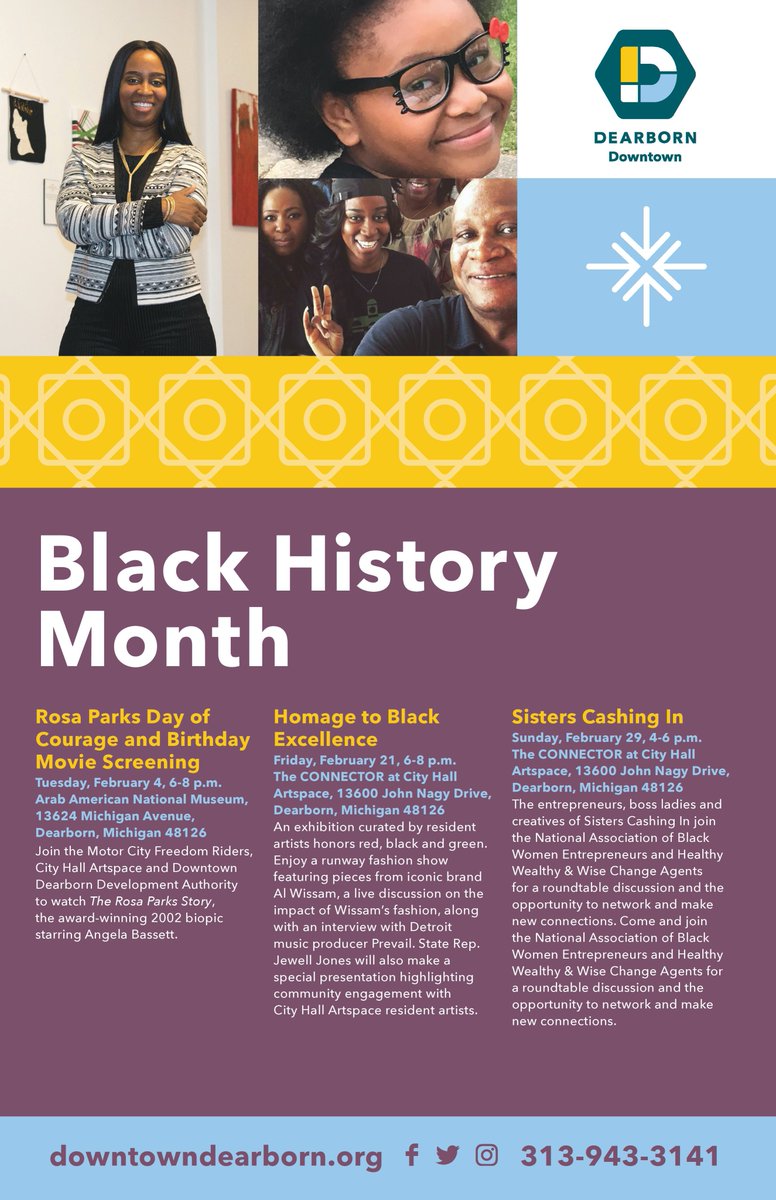 DEARBORN
Downtown

Black History Month

Rosa Parks Day of Courage and Birthday Movie Screening
Tuesday, February 4, 6-8 p.m.
Arab American National Museum, 13624 Michigan Avenue, Dearborn, Michigan 48126
Join the Motor City Freedom Riders, City Hall Artspace and Downtown Dearborn Development Authority to watch The Rosa Parks Story, the award-winning 2002 biopic starring Angela Bassett.

Homage to Black Excellence
Friday, February 21, 6-8 p.m.
The CONNECTOR at City Hall Artspace, 13600 John Nagy Drive, Dearborn, Michigan 48126
An exhibition curated by resident artists honors red, black and green. Enjoy a runway fashion show featuring pieces from iconic brand Al Wissam, a live discussion on the impact of Wissam's fashion, along with an interview with Detroit music producer Prevail. State Rep. Jewell Jones will also make a special presentation highlighting community engagement with City Hall Artspace resident artists.

Sisters Cashing In
Sunday, February 29, 4-6 p.m.
The CONNECTOR at City Hall Artspace, 13600 John Nagy Drive, Dearborn, Michigan 48126
The entrepreneurs, boss ladies and creatives of Sisters Cashing In join the National Association of Black Women Entrepreneurs and Healthy Wealthy & Wise Change Agents for a roundtable discussion and the opportunity to network and make new connections. Come and join the National Association of Black Women Entrepreneurs and Healthy Wealthy & Wise Change Agents for a roundtable discussion and the opportunity to network and make new connections.

downtowndearborn.org 313-943-3141